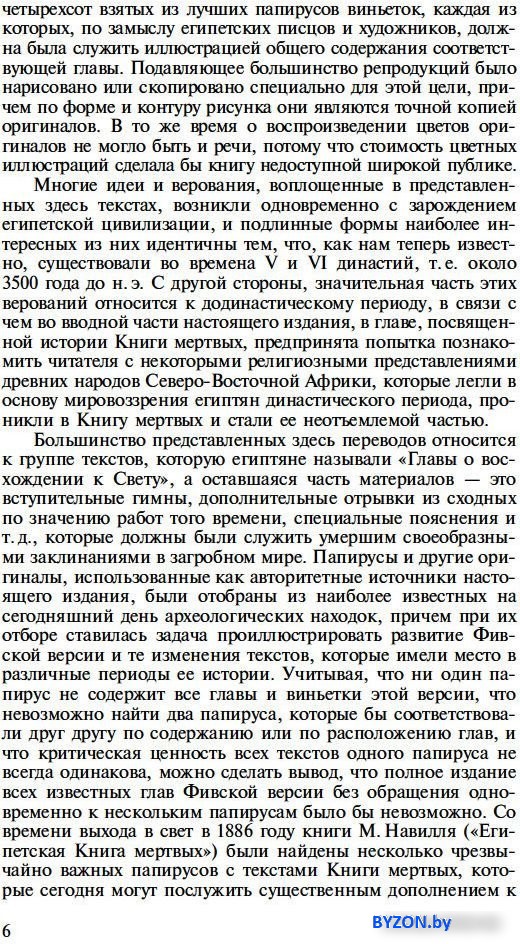 четырехсот взятых из лучших папирусов виньеток, каждая из которых, по замыслу египетских писцов и художников, должна была служить иллюстрацией общего содержания соответствующей главы. Подавляющее большинство репродукций было нарисовано или скопировано специально для этой цели, причем по форме и контуру рисунка они являются точной копией оригиналов. В то же время о воспроизведении цветов оригиналов не могло быть и речи, потому что стоимость цветных иллюстраций сделала бы книгу недоступной широкой публике.

Многие идеи и верования, воплощенные в представленных здесь текстах, возникли одновременно с зарождением египетской цивилизации, и подлинные формы наиболее интересных из них идентичны тем, что, как нам теперь известно, существовали во времена V и VI династий, т. е. около 3500 года до н. э. С другой стороны, значительная часть этих верований относится к додинастическому периоду, в связи с чем во вводной части настоящего издания, в главе, посвященной истории Книги мертвых, предпринята попытка познакомить читателя с некоторыми религиозными представлениями древних народов Северо-Восточной Африки, которые легли в основу мировоззрения египтян династического периода, проникли в Книгу мертвых и стали ее неотъемлемой частью.

Большинство представленных здесь переводов относится к группе текстов, которую египтяне называли «Главы о восхождении к Свету», а оставшаяся часть материалов — это вступительные гимны, дополнительные отрывки из сходных по значению работ того времени, специальные пояснения и т. д., которые должны были служить умершим своеобразными заклинаниями в загробном мире. Папирусы и другие оригиналы, использованные как авторитетные источники настоящего издания, были отобраны из наиболее известных на сегодняшний день археологических находок, причем при их отборе ставилась задача проиллюстрировать развитие Фивской версии и те изменения текстов, которые имели место в различные периоды ее истории. Учитывая, что ни один папирус не содержит все главы и виньетки этой версии, что невозможно найти два папируса, которые бы соответствовали друг другу по содержанию или по расположению глав, и что критическая ценность всех текстов одного папируса не всегда одинакова, можно сделать вывод, что полное издание всех известных глав Фивской версии без обращения одновременно к нескольким папирусам было бы невозможно. Со времени выхода в свет в 1886 году книги М. Навилля («Египетская Книга мертвых») были найдены несколько чрезвычайно важных папирусов с текстами Книги мертвых, которые сегодня могут послужить существенным дополнением к

6

BYZON.by